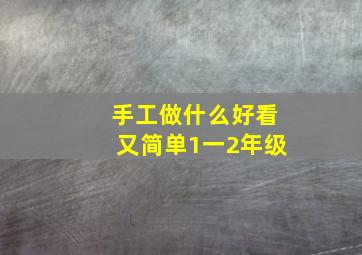 手工做什么好看
又简单1一2年级